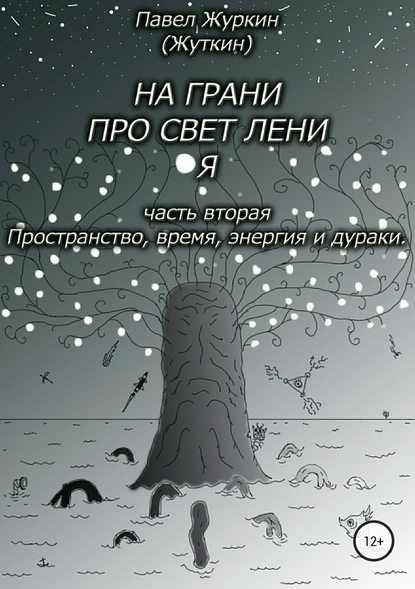 Павел Журкин
(Жуткин)

НА ГРАНИ
ПРО СВЕТ ЛЕНИ
Я

часть вторая
Пространство, время, энергия и дураки.

12+